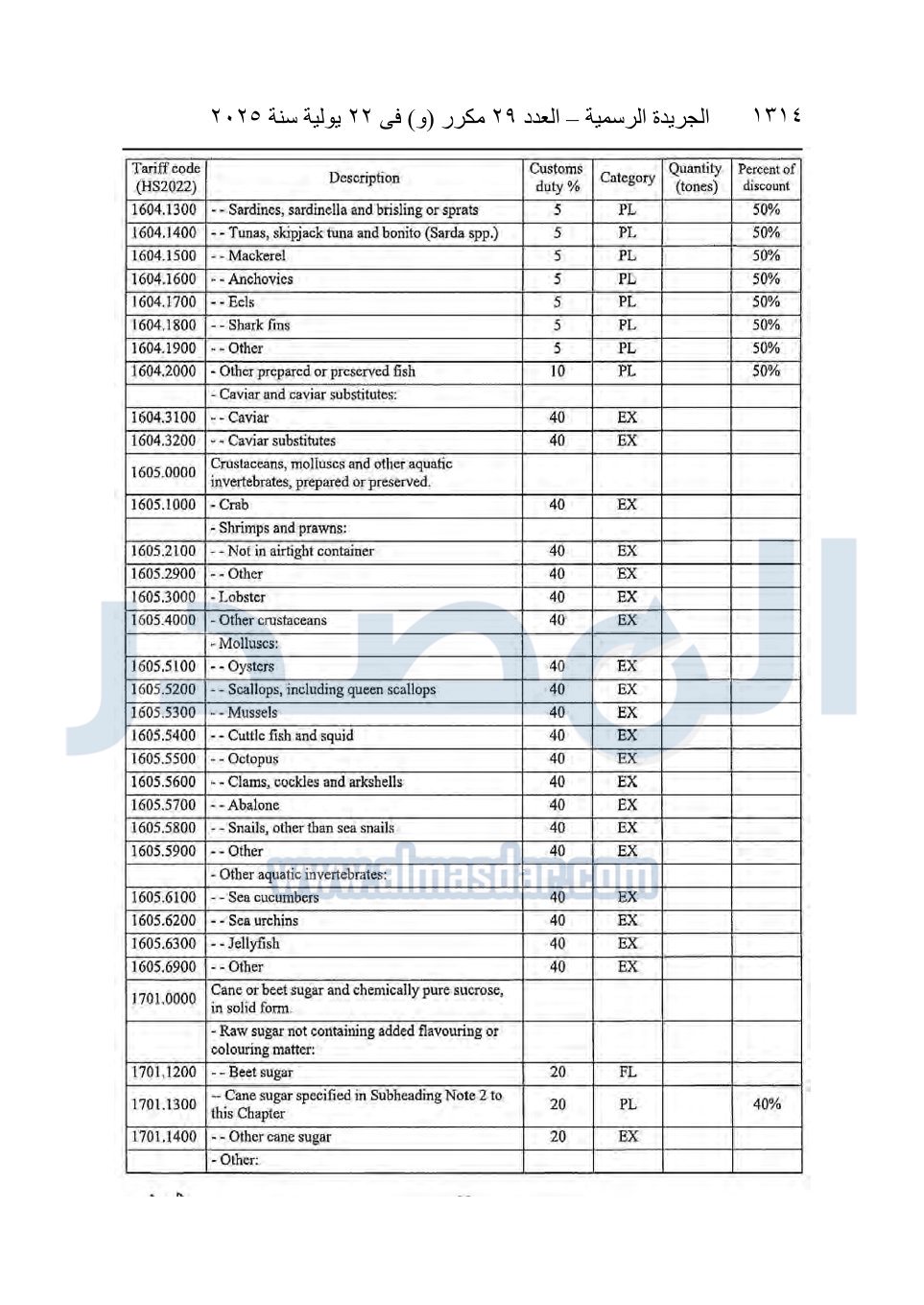 ١٣١٤ الجريدة الرسمية – العدد ٢٩ مكرر (و) فى ٢٢ يولية سنة ٢٠٢٥

| Tariff code (HS2022) | Description | Customs duty % | Category | Quantity (tones) | Percent of discount |
|---|---|---|---|---|---|
| 1604.1300 | - - Sardines, sardinella and brisling or sprats | 5 | PL | | 50% |
| 1604.1400 | - - Tunas, skipjack tuna and bonito (Sarda spp.) | 5 | PL | | 50% |
| 1604.1500 | - - Mackerel | 5 | PL | | 50% |
| 1604.1600 | - - Anchovies | 5 | PL | | 50% |
| 1604.1700 | - - Eels | 5 | PL | | 50% |
| 1604.1800 | - - Shark fins | 5 | PL | | 50% |
| 1604.1900 | - - Other | 5 | PL | | 50% |
| 1604.2000 | - Other prepared or preserved fish | 10 | PL | | 50% |
| | - Caviar and caviar substitutes: | | | | |
| 1604.3100 | - - Caviar | 40 | EX | | |
| 1604.3200 | - - Caviar substitutes | 40 | EX | | |
| 1605.0000 | Crustaceans, molluscs and other aquatic invertebrates, prepared or preserved. | | | | |
| 1605.1000 | - Crab | 40 | EX | | |
| | - Shrimps and prawns: | | | | |
| 1605.2100 | - - Not in airtight container | 40 | EX | | |
| 1605.2900 | - - Other | 40 | EX | | |
| 1605.3000 | - Lobster | 40 | EX | | |
| 1605.4000 | - Other crustaceans | 40 | EX | | |
| | - Molluscs: | | | | |
| 1605.5100 | - - Oysters | 40 | EX | | |
| 1605.5200 | - - Scallops, including queen scallops | 40 | EX | | |
| 1605.5300 | - - Mussels | 40 | EX | | |
| 1605.5400 | - - Cuttle fish and squid | 40 | EX | | |
| 1605.5500 | - - Octopus | 40 | EX | | |
| 1605.5600 | - - Clams, cockles and arkshells | 40 | EX | | |
| 1605.5700 | - - Abalone | 40 | EX | | |
| 1605.5800 | - - Snails, other than sea snails | 40 | EX | | |
| 1605.5900 | - - Other | 40 | EX | | |
| | - Other aquatic invertebrates: | | | | |
| 1605.6100 | - - Sea cucumbers | 40 | EX | | |
| 1605.6200 | - - Sea urchins | 40 | EX | | |
| 1605.6300 | - - Jellyfish | 40 | EX | | |
| 1605.6900 | - - Other | 40 | EX | | |
| 1701.0000 | Cane or beet sugar and chemically pure sucrose, in solid form. | | | | |
| | - Raw sugar not containing added flavouring or colouring matter: | | | | |
| 1701.1200 | - - Beet sugar | 20 | FL | | |
| 1701.1300 | -- Cane sugar specified in Subheading Note 2 to this Chapter | 20 | PL | | 40% |
| 1701.1400 | - - Other cane sugar | 20 | EX | | |
| | - Other: | | | | |

www.almasdar.com